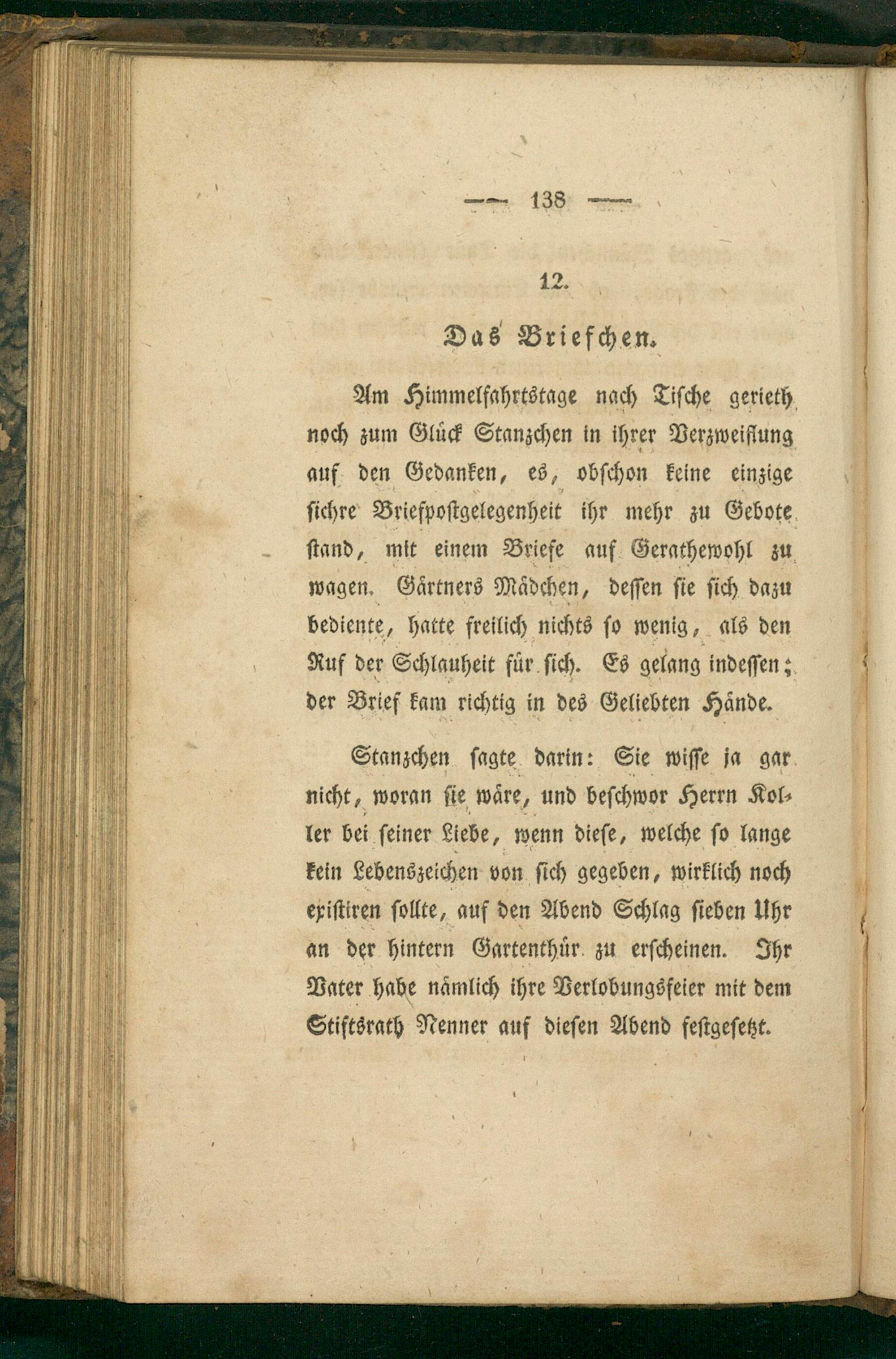 — 138 —

12.

Das Briefchen.

Am Himmelfahrtstage nach Tische gerieth noch zum Glück Stanzchen in ihrer Verzweiflung auf den Gedanken, es, obschon keine einzige sichre Briefpostgelegenheit ihr mehr zu Gebote stand, mit einem Briefe auf Gerathewohl zu wagen. Gärtners Mädchen, dessen sie sich dazu bediente, hatte freilich nichts so wenig, als den Ruf der Schlauheit für sich. Es gelang indessen; der Brief kam richtig in des Geliebten Hände.

Stanzchen sagte darin: Sie wisse ja gar nicht, woran sie wäre, und beschwor Herrn Koller bei seiner Liebe, wenn diese, welche so lange kein Lebenszeichen von sich gegeben, wirklich noch existiren sollte, auf den Abend Schlag sieben Uhr an der hintern Gartenthür zu erscheinen. Ihr Vater habe nämlich ihre Verlobungsfeier mit dem Stiftsrath Nenner auf diesen Abend festgesetzt.